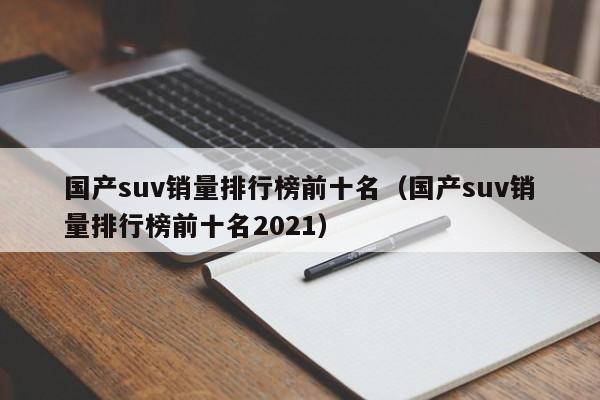 国产suv销量排行榜前十名（国产suv销量排行榜前十名2021）